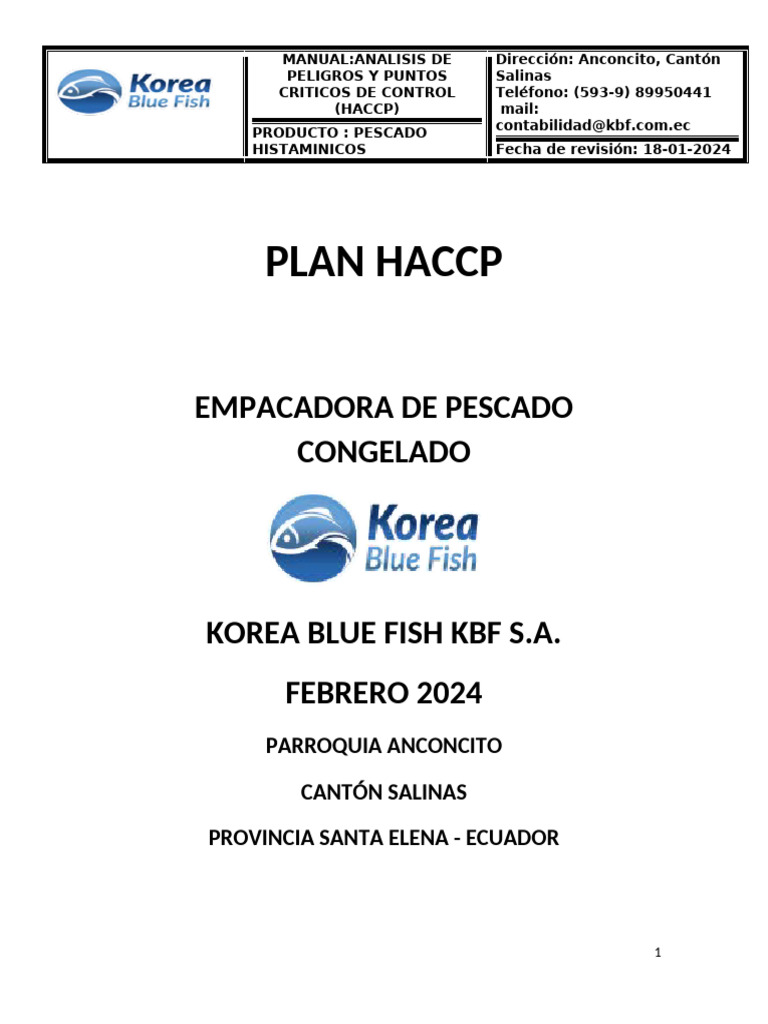 | Korea Blue Fish | MANUAL:ANALISIS DE PELIGROS Y PUNTOS CRITICOS DE CONTROL (HACCP) | Dirección: Anconcito, Cantón Salinas Teléfono: (593-9) 89950441 mail: contabilidad@kbf.com.ec |
|---|---|---|
| | PRODUCTO : PESCADO HISTAMINICOS | Fecha de revisión: 18-01-2024 |

PLAN HACCP

EMPACADORA DE PESCADO CONGELADO

Korea Blue Fish

KOREA BLUE FISH KBF S.A.

FEBRERO 2024

PARROQUIA ANCONCITO

CANTÓN SALINAS

PROVINCIA SANTA ELENA - ECUADOR

1